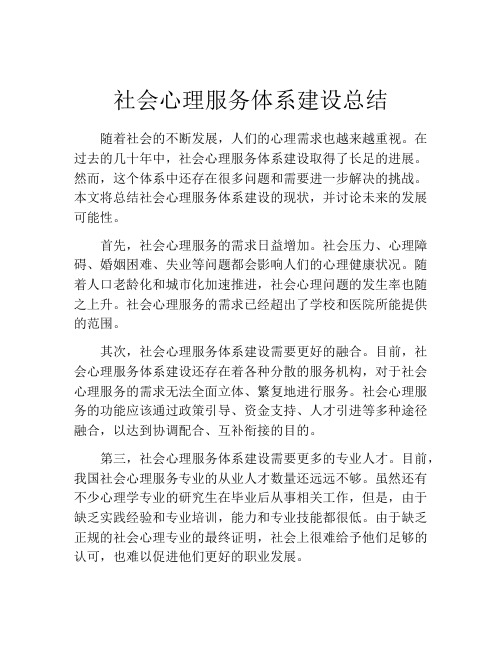 社会心理服务体系建设总结

随着社会的不断发展，人们的心理需求也越来越重视。在过去的几十年中，社会心理服务体系建设取得了长足的进展。然而，这个体系中还存在很多问题和需要进一步解决的挑战。本文将总结社会心理服务体系建设的现状，并讨论未来的发展可能性。

首先，社会心理服务的需求日益增加。社会压力、心理障碍、婚姻困难、失业等问题都会影响人们的心理健康状况。随着人口老龄化和城市化加速推进，社会心理问题的发生率也随之上升。社会心理服务的需求已经超出了学校和医院所能提供的范围。

其次，社会心理服务体系建设需要更好的融合。目前，社会心理服务体系建设还存在着各种分散的服务机构，对于社会心理服务的需求无法全面立体、繁复地进行服务。社会心理服务的功能应该通过政策引导、资金支持、人才引进等多种途径融合，以达到协调配合、互补衔接的目的。

第三，社会心理服务体系建设需要更多的专业人才。目前，我国社会心理服务专业的从业人才数量还远远不够。虽然还有不少心理学专业的研究生在毕业后从事相关工作，但是，由于缺乏实践经验和专业培训，能力和专业技能都很低。由于缺乏正规的社会心理专业的最终证明，社会上很难给予他们足够的认可，也难以促进他们更好的职业发展。